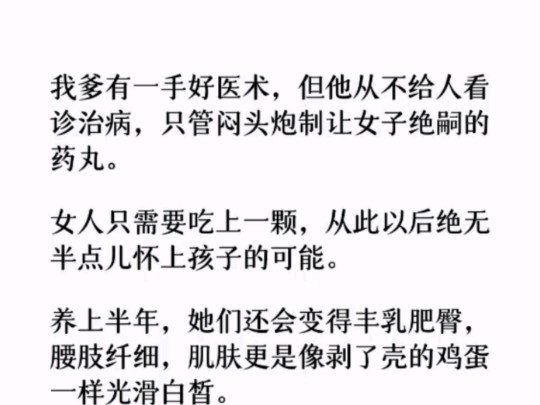 我爹有一手好医术，但他从不给人看诊治病，只管闷头炮制让女子绝嗣的药丸。

女人只需要吃上一颗，从此以后绝无半点儿怀上孩子的可能。

养上半年，她们还会变得丰乳肥臀，腰肢纤细，肌肤更是像剥了壳的鸡蛋一样光滑白皙。